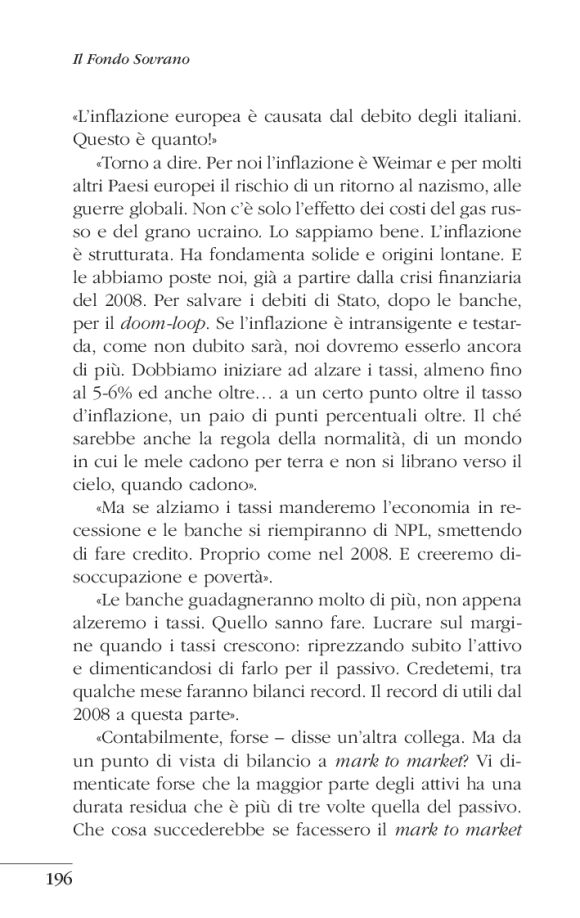 Il Fondo Sovrano

«L'inflazione europea è causata dal debito degli italiani. Questo è quanto!»

«Torno a dire. Per noi l'inflazione è Weimar e per molti altri Paesi europei il rischio di un ritorno al nazismo, alle guerre globali. Non c'è solo l'effetto dei costi del gas russo e del grano ucraino. Lo sappiamo bene. L'inflazione è strutturata. Ha fondamenta solide e origini lontane. E le abbiamo poste noi, già a partire dalla crisi finanziaria del 2008. Per salvare i debiti di Stato, dopo le banche, per il doom-loop. Se l'inflazione è intransigente e testarda, come non dubito sarà, noi dovremo esserlo ancora di più. Dobbiamo iniziare ad alzare i tassi, almeno fino al 5-6% ed anche oltre… a un certo punto oltre il tasso d'inflazione, un paio di punti percentuali oltre. Il ché sarebbe anche la regola della normalità, di un mondo in cui le mele cadono per terra e non si librano verso il cielo, quando cadono».

«Ma se alziamo i tassi manderemo l'economia in recessione e le banche si riempiranno di NPL, smettendo di fare credito. Proprio come nel 2008. E creeremo disoccupazione e povertà».

«Le banche guadagneranno molto di più, non appena alzeremo i tassi. Quello sanno fare. Lucrare sul margine quando i tassi crescono: riprezzando subito l'attivo e dimenticandosi di farlo per il passivo. Credetemi, tra qualche mese faranno bilanci record. Il record di utili dal 2008 a questa parte».

«Contabilmente, forse – disse un'altra collega. Ma da un punto di vista di bilancio a mark to market? Vi dimenticate forse che la maggior parte degli attivi ha una durata residua che è più di tre volte quella del passivo. Che cosa succederebbe se facessero il mark to market

196